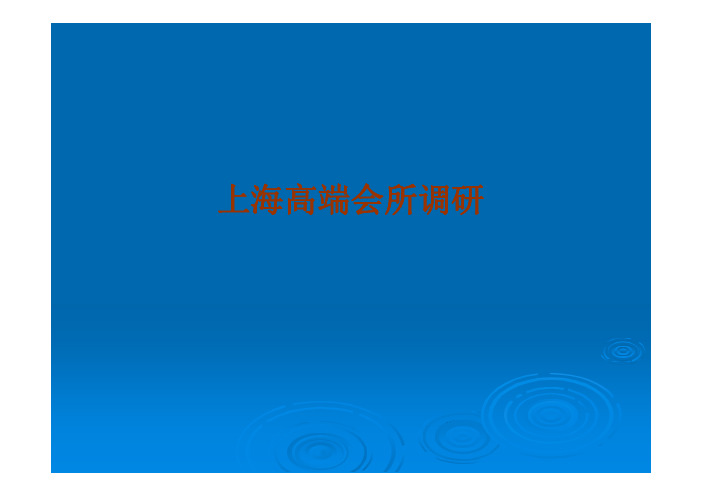 上海高端会所调研